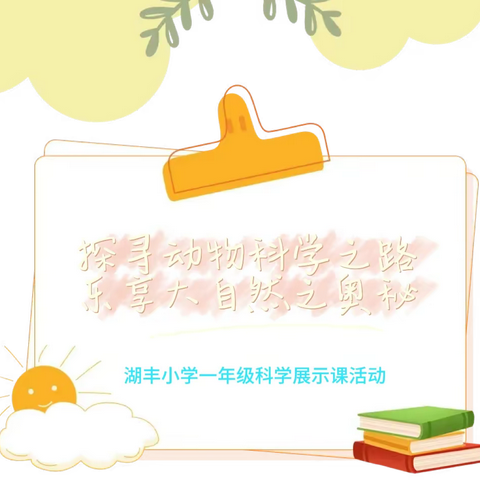 探寻动物科学之路
乐享大自然之奥秘

湖丰小学一年级科学展示课活动